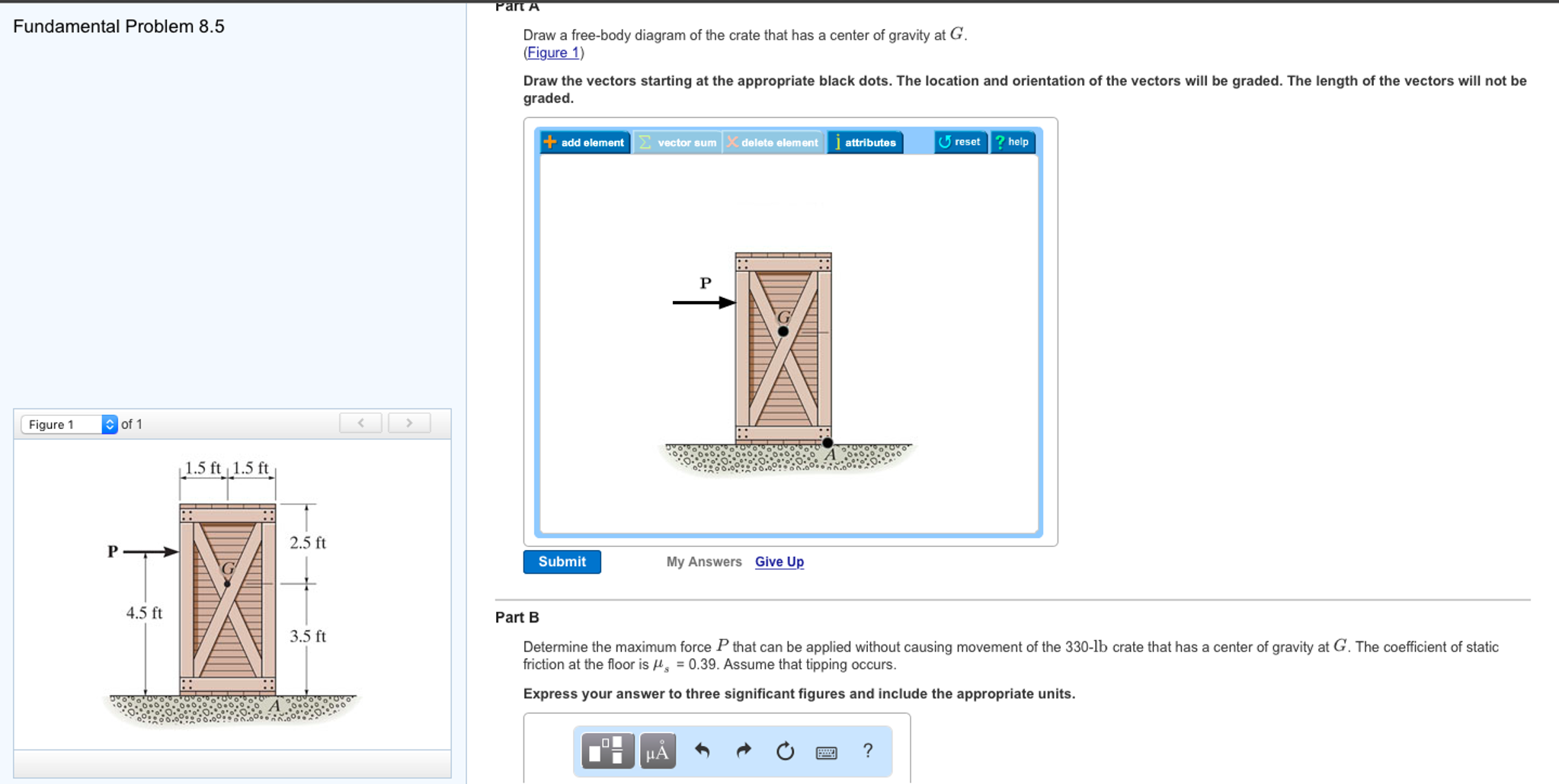 Fundamental Problem 8.5

Figure 1 of 1

1.5 ft 1.5 ft

P

G

2.5 ft

4.5 ft

3.5 ft

A

Part A

Draw a free-body diagram of the crate that has a center of gravity at $G$. (Figure 1)

Draw the vectors starting at the appropriate black dots. The location and orientation of the vectors will be graded. The length of the vectors will not be graded.

add element vector sum delete element attributes reset help

P

G

A

Submit My Answers Give Up

Part B

Determine the maximum force $P$ that can be applied without causing movement of the 330-lb crate that has a center of gravity at $G$. The coefficient of static friction at the floor is $\mu_s$ = 0.39. Assume that tipping occurs.

Express your answer to three significant figures and include the appropriate units.

μÅ ?